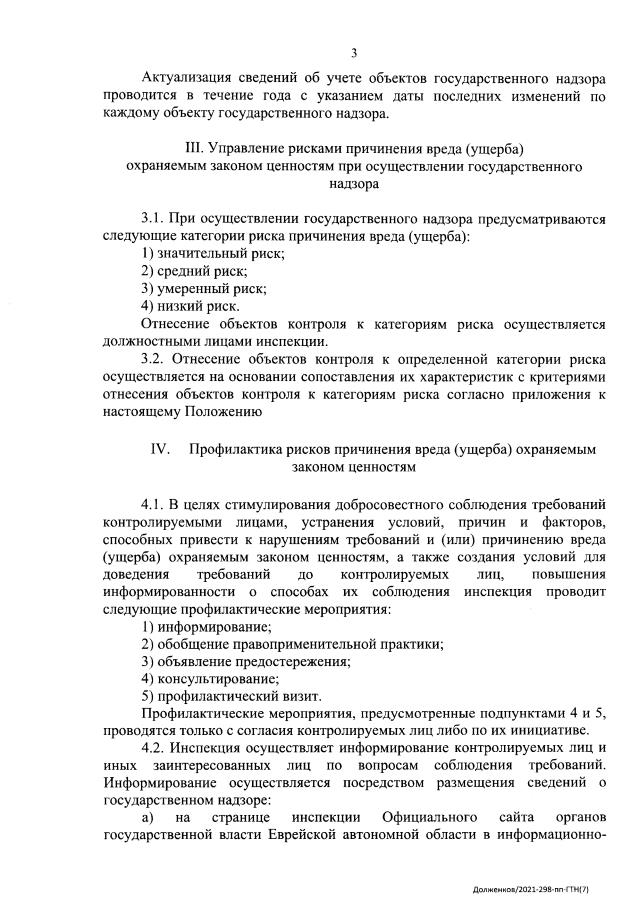 3

Актуализация сведений об учете объектов государственного надзора проводится в течение года с указанием даты последних изменений по каждому объекту государственного надзора.

III. Управление рисками причинения вреда (ущерба) охраняемым законом ценностям при осуществлении государственного надзора

3.1. При осуществлении государственного надзора предусматриваются следующие категории риска причинения вреда (ущерба):
1) значительный риск;
2) средний риск;
3) умеренный риск;
4) низкий риск.
Отнесение объектов контроля к категориям риска осуществляется должностными лицами инспекции.
3.2. Отнесение объектов контроля к определенной категории риска осуществляется на основании сопоставления их характеристик с критериями отнесения объектов контроля к категориям риска согласно приложения к настоящему Положению

IV. Профилактика рисков причинения вреда (ущерба) охраняемым законом ценностям

4.1. В целях стимулирования добросовестного соблюдения требований контролируемыми лицами, устранения условий, причин и факторов, способных привести к нарушениям требований и (или) причинению вреда (ущерба) охраняемым законом ценностям, а также создания условий для доведения требований до контролируемых лиц, повышения информированности о способах их соблюдения инспекция проводит следующие профилактические мероприятия:
1) информирование;
2) обобщение правоприменительной практики;
3) объявление предостережения;
4) консультирование;
5) профилактический визит.
Профилактические мероприятия, предусмотренные подпунктами 4 и 5, проводятся только с согласия контролируемых лиц либо по их инициативе.
4.2. Инспекция осуществляет информирование контролируемых лиц и иных заинтересованных лиц по вопросам соблюдения требований. Информирование осуществляется посредством размещения сведений о государственном надзоре:
а) на странице инспекции Официального сайта органов государственной власти Еврейской автономной области в информационно-

Долженков/2021-298-пп-ГТН(7)